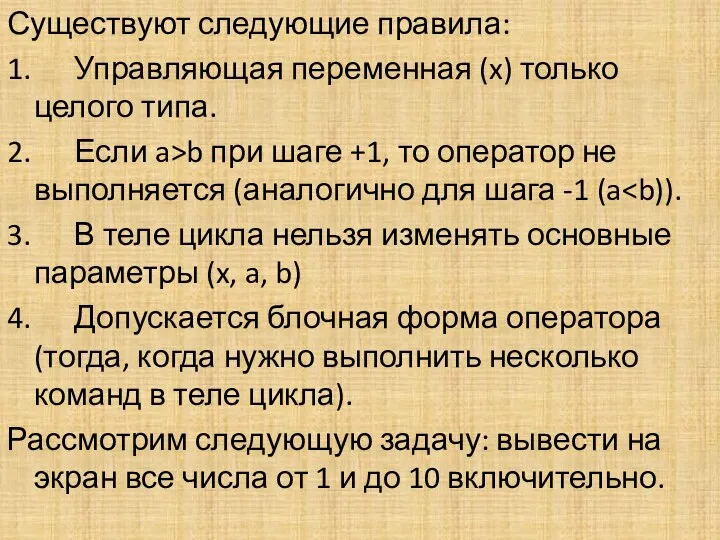 Существуют следующие правила:
1. Управляющая переменная (x) только целого типа.
2. Если a>b при шаге +1, то оператор не выполняется (аналогично для шага -1 (a<b)).
3. В теле цикла нельзя изменять основные параметры (x, a, b)
4. Допускается блочная форма оператора (тогда, когда нужно выполнить несколько команд в теле цикла).
Рассмотрим следующую задачу: вывести на экран все числа от 1 и до 10 включительно.